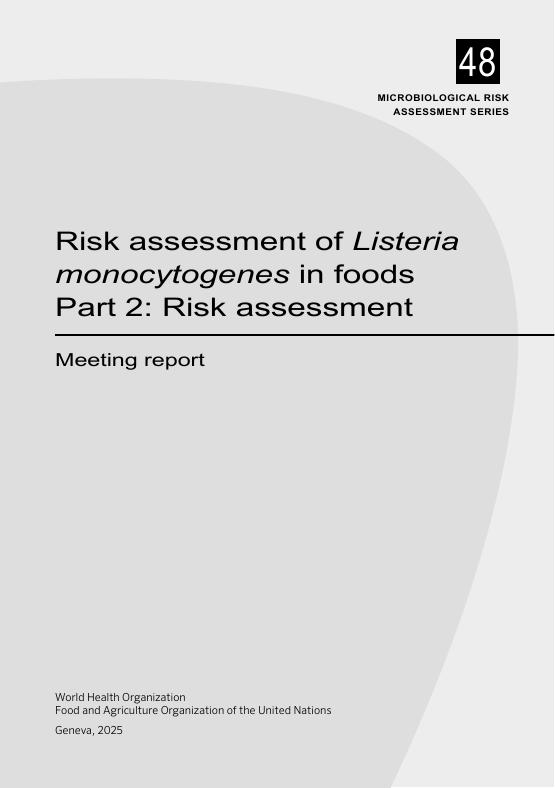 48

MICROBIOLOGICAL RISK ASSESSMENT SERIES

Risk assessment of Listeria monocytogenes in foods Part 2: Risk assessment

Meeting report

World Health Organization
Food and Agriculture Organization of the United Nations

Geneva, 2025